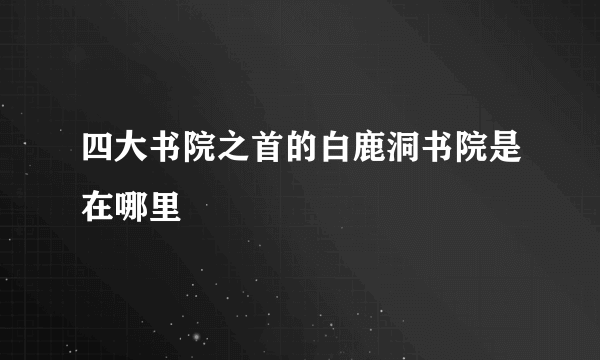 四大书院之首的白鹿洞书院是在哪里